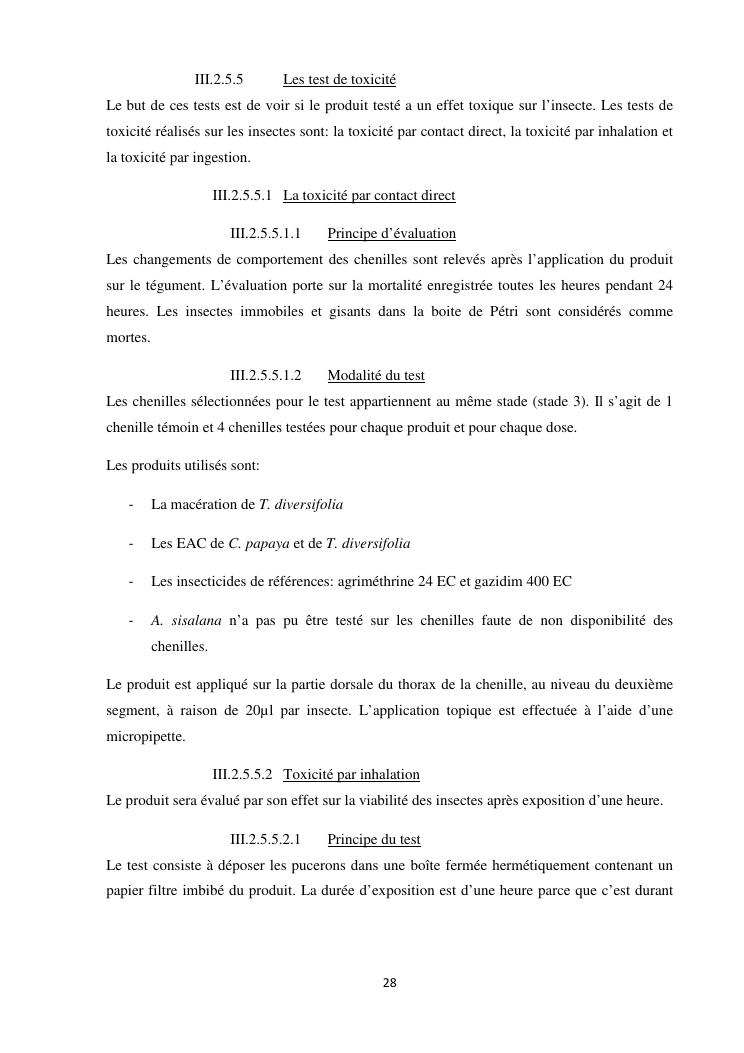 III.2.5.5 Les test de toxicité

Le but de ces tests est de voir si le produit testé a un effet toxique sur l'insecte. Les tests de toxicité réalisés sur les insectes sont: la toxicité par contact direct, la toxicité par inhalation et la toxicité par ingestion.

III.2.5.5.1 La toxicité par contact direct

III.2.5.5.1.1 Principe d'évaluation

Les changements de comportement des chenilles sont relevés après l'application du produit sur le tégument. L'évaluation porte sur la mortalité enregistrée toutes les heures pendant 24 heures. Les insectes immobiles et gisants dans la boite de Pétri sont considérés comme mortes.

III.2.5.5.1.2 Modalité du test

Les chenilles sélectionnées pour le test appartiennent au même stade (stade 3). Il s'agit de 1 chenille témoin et 4 chenilles testées pour chaque produit et pour chaque dose.

Les produits utilisés sont:

- La macération de T. diversifolia
- Les EAC de C. papaya et de T. diversifolia
- Les insecticides de références: agriméthrine 24 EC et gazidim 400 EC
- A. sisalana n'a pas pu être testé sur les chenilles faute de non disponibilité des chenilles.

Le produit est appliqué sur la partie dorsale du thorax de la chenille, au niveau du deuxième segment, à raison de 20µl par insecte. L'application topique est effectuée à l'aide d'une micropipette.

III.2.5.5.2 Toxicité par inhalation

Le produit sera évalué par son effet sur la viabilité des insectes après exposition d'une heure.

III.2.5.5.2.1 Principe du test

Le test consiste à déposer les pucerons dans une boîte fermée hermétiquement contenant un papier filtre imbibé du produit. La durée d'exposition est d'une heure parce que c'est durant

28